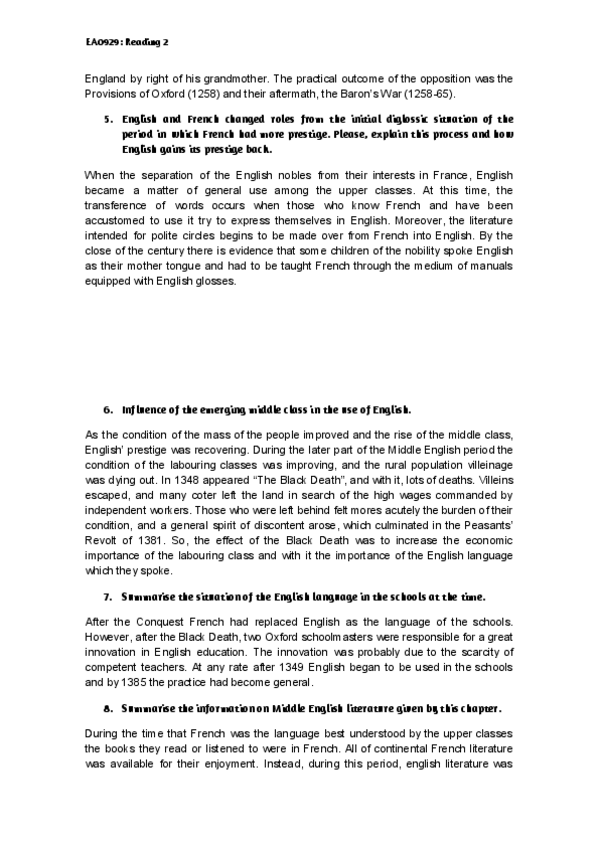 EA0929: Reading 2

England by right of his grandmother. The practical outcome of the opposition was the Provisions of Oxford (1258) and their aftermath, the Baron's War (1258-65).

5. English and French changed roles from the initial diglossic situation of the period in which French had more prestige. Please, explain this process and how English gains its prestige back.

When the separation of the English nobles from their interests in France, English became a matter of general use among the upper classes. At this time, the transference of words occurs when those who know French and have been accustomed to use it try to express themselves in English. Moreover, the literature intended for polite circles begins to be made over from French into English. By the close of the century there is evidence that some children of the nobility spoke English as their mother tongue and had to be taught French through the medium of manuals equipped with English glosses.

6. Influence of the emerging middle class in the use of English.

As the condition of the mass of the people improved and the rise of the middle class, English' prestige was recovering. During the later part of the Middle English period the condition of the labouring classes was improving, and the rural population villeinage was dying out. In 1348 appeared "The Black Death", and with it, lots of deaths. Villeins escaped, and many coter left the land in search of the high wages commanded by independent workers. Those who were left behind felt mores acutely the burden of their condition, and a general spirit of discontent arose, which culminated in the Peasants' Revolt of 1381. So, the effect of the Black Death was to increase the economic importance of the labouring class and with it the importance of the English language which they spoke.

7. Summarise the situation of the English language in the schools at the time.

After the Conquest French had replaced English as the language of the schools. However, after the Black Death, two Oxford schoolmasters were responsible for a great innovation in English education. The innovation was probably due to the scarcity of competent teachers. At any rate after 1349 English began to be used in the schools and by 1385 the practice had become general.

8. Summarise the information on Middle English literature given by this chapter.

During the time that French was the language best understood by the upper classes the books they read or listened to were in French. All of continental French literature was available for their enjoyment. Instead, during this period, english literature was